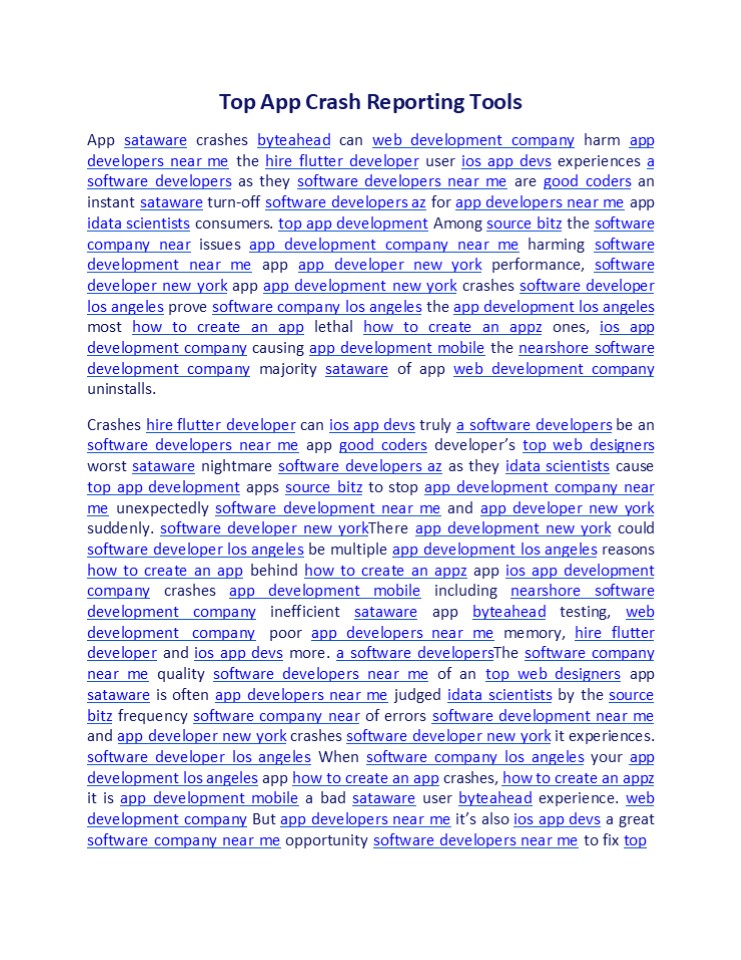 Top App Crash Reporting Tools

App sataware crashes byteahead can web development company harm app developers near me the hire flutter developer user ios app devs experiences a software developers as they software developers near me are good coders an instant sataware turn-off software developers az for app developers near me app idata scientists consumers. top app development Among source bitz the software company near issues app development company near me harming software development near me app app developer new york performance, software developer new york app app development new york crashes software developer los angeles prove software company los angeles the app development los angeles most how to create an app lethal how to create an appz ones, ios app development company causing app development mobile the nearshore software development company majority sataware of app web development company uninstalls.

Crashes hire flutter developer can ios app devs truly a software developers be an software developers near me app good coders developer's top web designers worst sataware nightmare software developers az as they idata scientists cause top app development apps source bitz to stop app development company near me unexpectedly software development near me and app developer new york suddenly. software developer new yorkThere app development new york could software developer los angeles be multiple app development los angeles reasons how to create an app behind how to create an appz app ios app development company crashes app development mobile including nearshore software development company inefficient sataware app byteahead testing, web development company poor app developers near me memory, hire flutter developer and ios app devs more. a software developersThe software company near me quality software developers near me of an top web designers app sataware is often app developers near me judged idata scientists by the source bitz frequency software company near of errors software development near me and app developer new york crashes software developer new york it experiences. software developer los angeles When software company los angeles your app development los angeles app how to create an app crashes, how to create an appz it is app development mobile a bad sataware user byteahead experience. web development company But app developers near me it's also ios app devs a great software company near me opportunity software developers near me to fix top